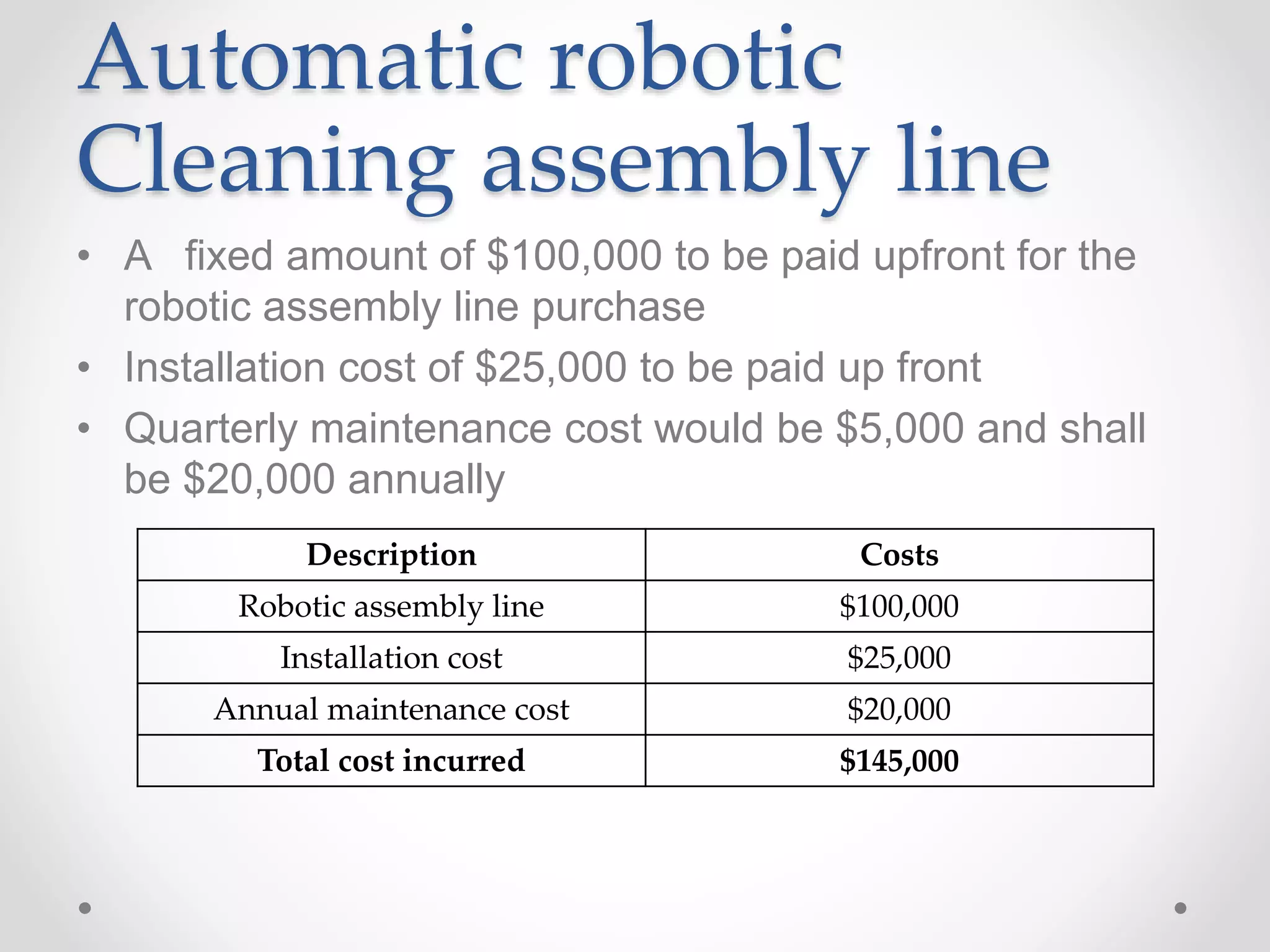 Automatic robotic Cleaning assembly line

• A fixed amount of \$100,000 to be paid upfront for the robotic assembly line purchase
• Installation cost of \$25,000 to be paid up front
• Quarterly maintenance cost would be \$5,000 and shall be \$20,000 annually

| Description | Costs |
|---|---|
| Robotic assembly line | \$100,000 |
| Installation cost | \$25,000 |
| Annual maintenance cost | \$20,000 |
| **Total cost incurred** | **\$145,000** |